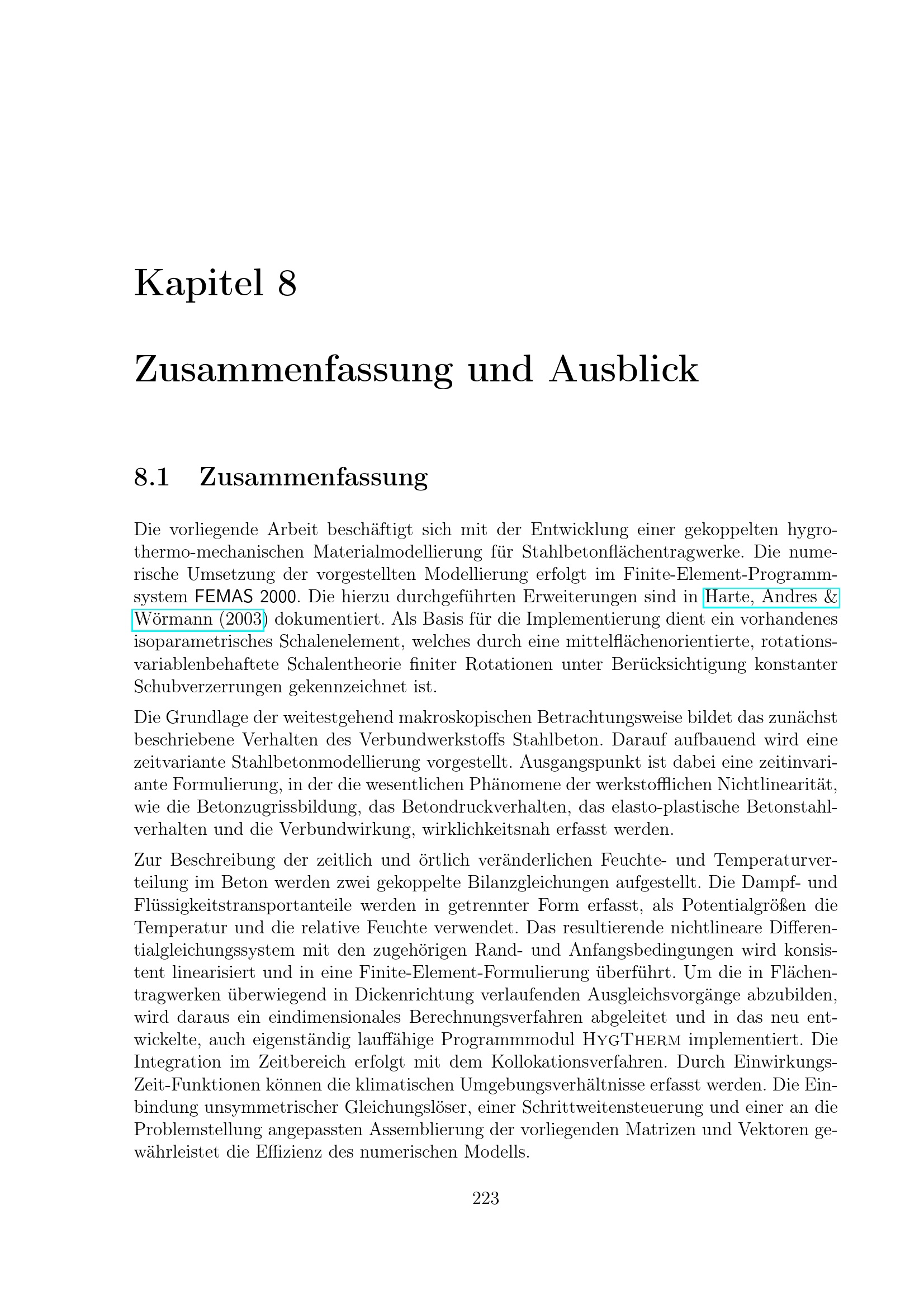 Kapitel 8

Zusammenfassung und Ausblick

8.1 Zusammenfassung

Die vorliegende Arbeit beschäftigt sich mit der Entwicklung einer gekoppelten hygro-thermo-mechanischen Materialmodellierung für Stahlbetonflächentragwerke. Die numerische Umsetzung der vorgestellten Modellierung erfolgt im Finite-Element-Programmsystem FEMAS 2000. Die hierzu durchgeführten Erweiterungen sind in Harte, Andres & Wörmann (2003) dokumentiert. Als Basis für die Implementierung dient ein vorhandenes isoparametrisches Schalenelement, welches durch eine mittelflächenorientierte, rotationsvariablenbehaftete Schalentheorie finiter Rotationen unter Berücksichtigung konstanter Schubverzerrungen gekennzeichnet ist.

Die Grundlage der weitestgehend makroskopischen Betrachtungsweise bildet das zunächst beschriebene Verhalten des Verbundwerkstoffs Stahlbeton. Darauf aufbauend wird eine zeitvariante Stahlbetonmodellierung vorgestellt. Ausgangspunkt ist dabei eine zeitinvariante Formulierung, in der die wesentlichen Phänomene der werkstofflichen Nichtlinearität, wie die Betonzugrissbildung, das Betondruckverhalten, das elasto-plastische Betonstahlverhalten und die Verbundwirkung, wirklichkeitsnah erfasst werden.

Zur Beschreibung der zeitlich und örtlich veränderlichen Feuchte- und Temperaturverteilung im Beton werden zwei gekoppelte Bilanzgleichungen aufgestellt. Die Dampf- und Flüssigkeitstransportanteile werden in getrennter Form erfasst, als Potentialgrößen die Temperatur und die relative Feuchte verwendet. Das resultierende nichtlineare Differentialgleichungssystem mit den zugehörigen Rand- und Anfangsbedingungen wird konsistent linearisiert und in eine Finite-Element-Formulierung überführt. Um die in Flächentragwerken überwiegend in Dickenrichtung verlaufenden Ausgleichsvorgänge abzubilden, wird daraus ein eindimensionales Berechnungsverfahren abgeleitet und in das neu entwickelte, auch eigenständig lauffähige Programmmodul HygTherm implementiert. Die Integration im Zeitbereich erfolgt mit dem Kollokationsverfahren. Durch Einwirkungs-Zeit-Funktionen können die klimatischen Umgebungsverhältnisse erfasst werden. Die Einbindung unsymmetrischer Gleichungslöser, einer Schrittweitensteuerung und einer an die Problemstellung angepassten Assemblierung der vorliegenden Matrizen und Vektoren gewährleistet die Effizienz des numerischen Modells.

223